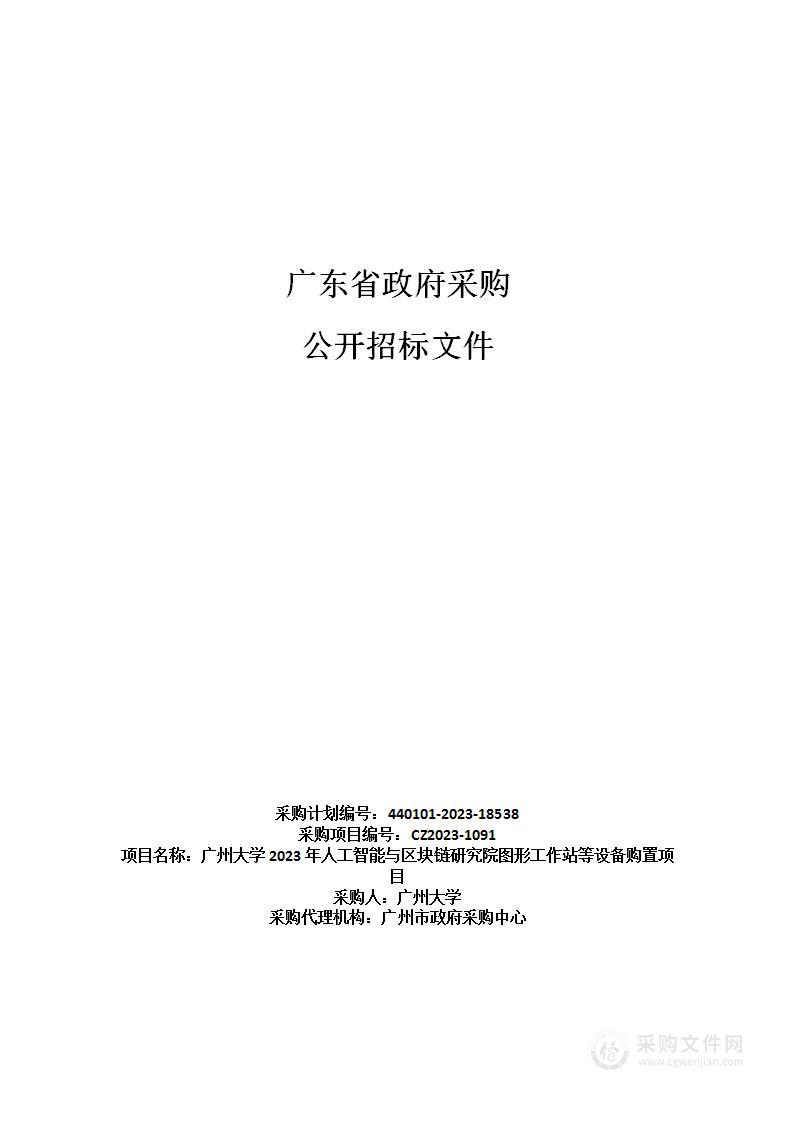 广东省政府采购

公开招标文件

采购计划编号：440101-2023-18538
采购项目编号：CZ2023-1091
项目名称：广州大学 2023 年人工智能与区块链研究院图形工作站等设备购置项目
采购人：广州大学
采购代理机构：广州市政府采购中心

采购文件网
www.cgwenjian.com